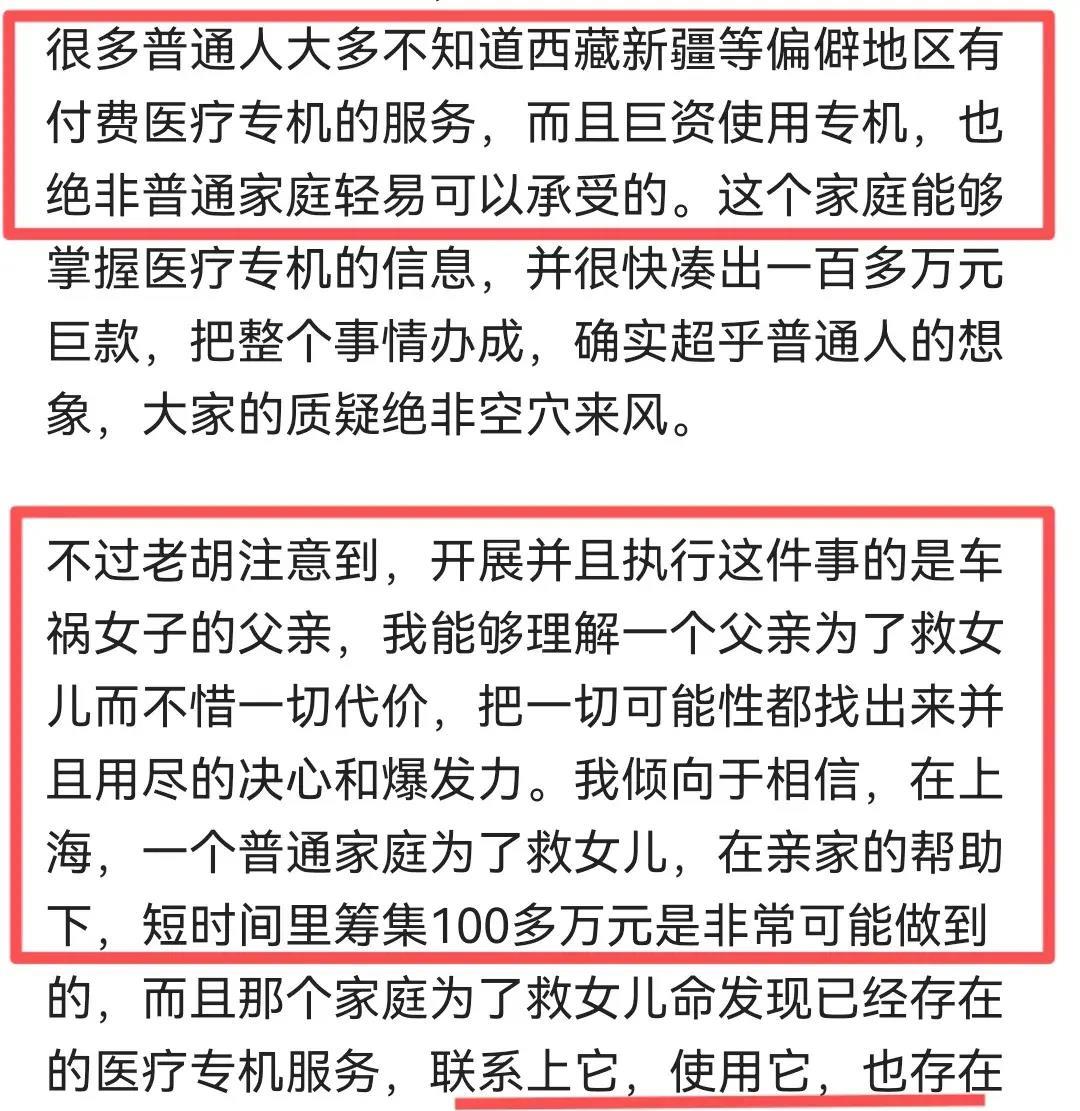 很多普通人大多不知道西藏新疆等偏僻地区有付费医疗专机的服务，而且巨资使用专机，也绝非普通家庭轻易可以承受的。这个家庭能够掌握医疗专机的信息，并很快凑出一百多万元巨款，把整个事情办成，确实超乎普通人的想象，大家的质疑绝非空穴来风。

不过老胡注意到，开展并且执行这件事的是车祸女子的父亲，我能够理解一个父亲为了救女儿而不惜一切代价，把一切可能性都找出来并且用尽的决心和爆发力。我倾向于相信，在上海，一个普通家庭为了救女儿，在亲家的帮助下，短时间里筹集100多万元是非常可能做到的，而且那个家庭为了救女儿命发现已经存在的医疗专机服务，联系上它，使用它，也存在